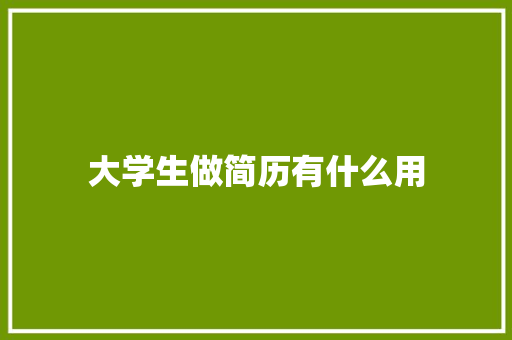 大学生做简历有什么用